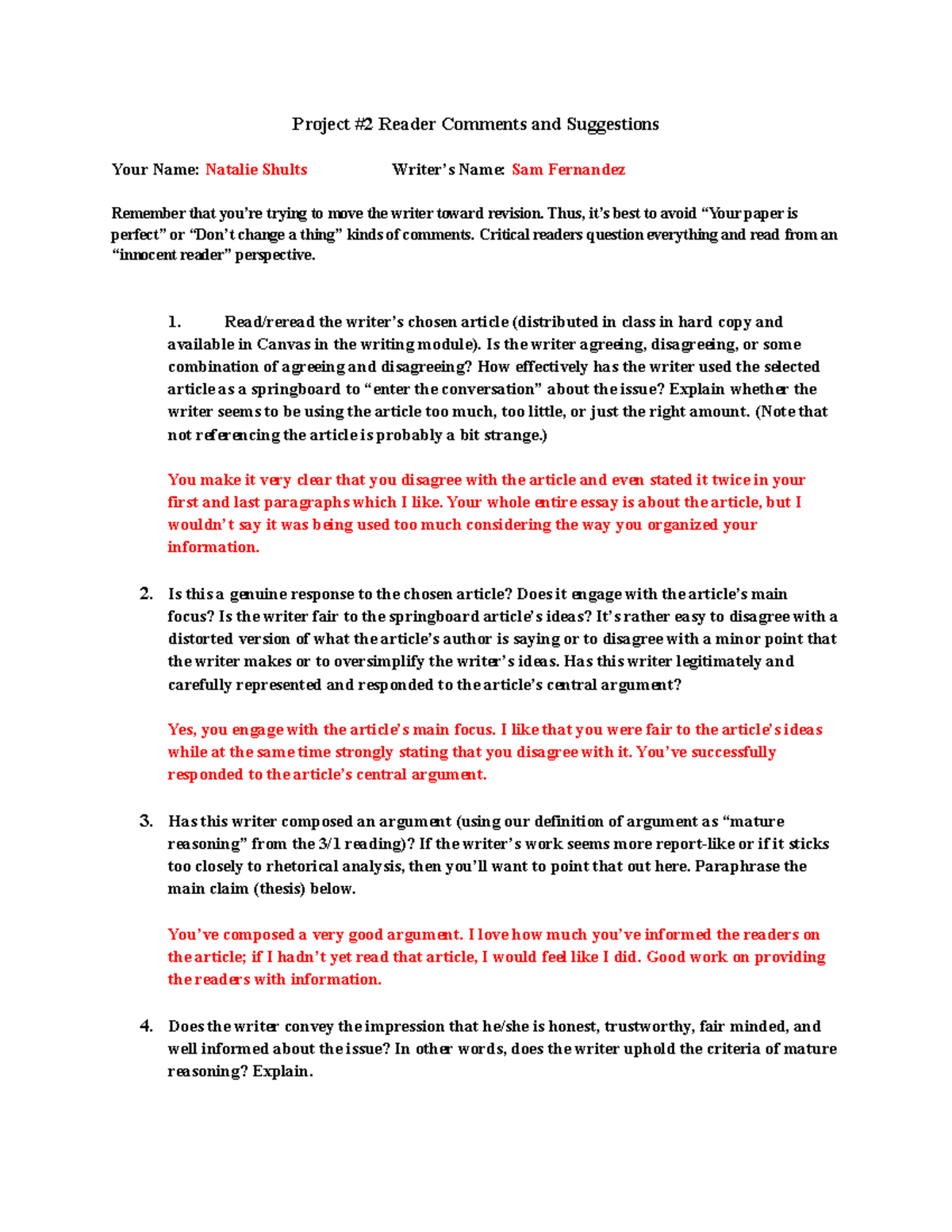 Project #2 Reader Comments and Suggestions

Your Name: Natalie Shults Writer's Name: Sam Fernandez

Remember that you're trying to move the writer toward revision. Thus, it's best to avoid "Your paper is perfect" or "Don't change a thing" kinds of comments. Critical readers question everything and read from an "innocent reader" perspective.

1. Read/reread the writer's chosen article (distributed in class in hard copy and available in Canvas in the writing module). Is the writer agreeing, disagreeing, or some combination of agreeing and disagreeing? How effectively has the writer used the selected article as a springboard to "enter the conversation" about the issue? Explain whether the writer seems to be using the article too much, too little, or just the right amount. (Note that not referencing the article is probably a bit strange.)

You make it very clear that you disagree with the article and even stated it twice in your first and last paragraphs which I like. Your whole entire essay is about the article, but I wouldn't say it was being used too much considering the way you organized your information.

2. Is this a genuine response to the chosen article? Does it engage with the article's main focus? Is the writer fair to the springboard article's ideas? It's rather easy to disagree with a distorted version of what the article's author is saying or to disagree with a minor point that the writer makes or to oversimplify the writer's ideas. Has this writer legitimately and carefully represented and responded to the article's central argument?

Yes, you engage with the article's main focus. I like that you were fair to the article's ideas while at the same time strongly stating that you disagree with it. You've successfully responded to the article's central argument.

3. Has this writer composed an argument (using our definition of argument as "mature reasoning" from the 3/1 reading)? If the writer's work seems more report-like or if it sticks too closely to rhetorical analysis, then you'll want to point that out here. Paraphrase the main claim (thesis) below.

You've composed a very good argument. I love how much you've informed the readers on the article; if I hadn't yet read that article, I would feel like I did. Good work on providing the readers with information.

4. Does the writer convey the impression that he/she is honest, trustworthy, fair minded, and well informed about the issue? In other words, does the writer uphold the criteria of mature reasoning? Explain.